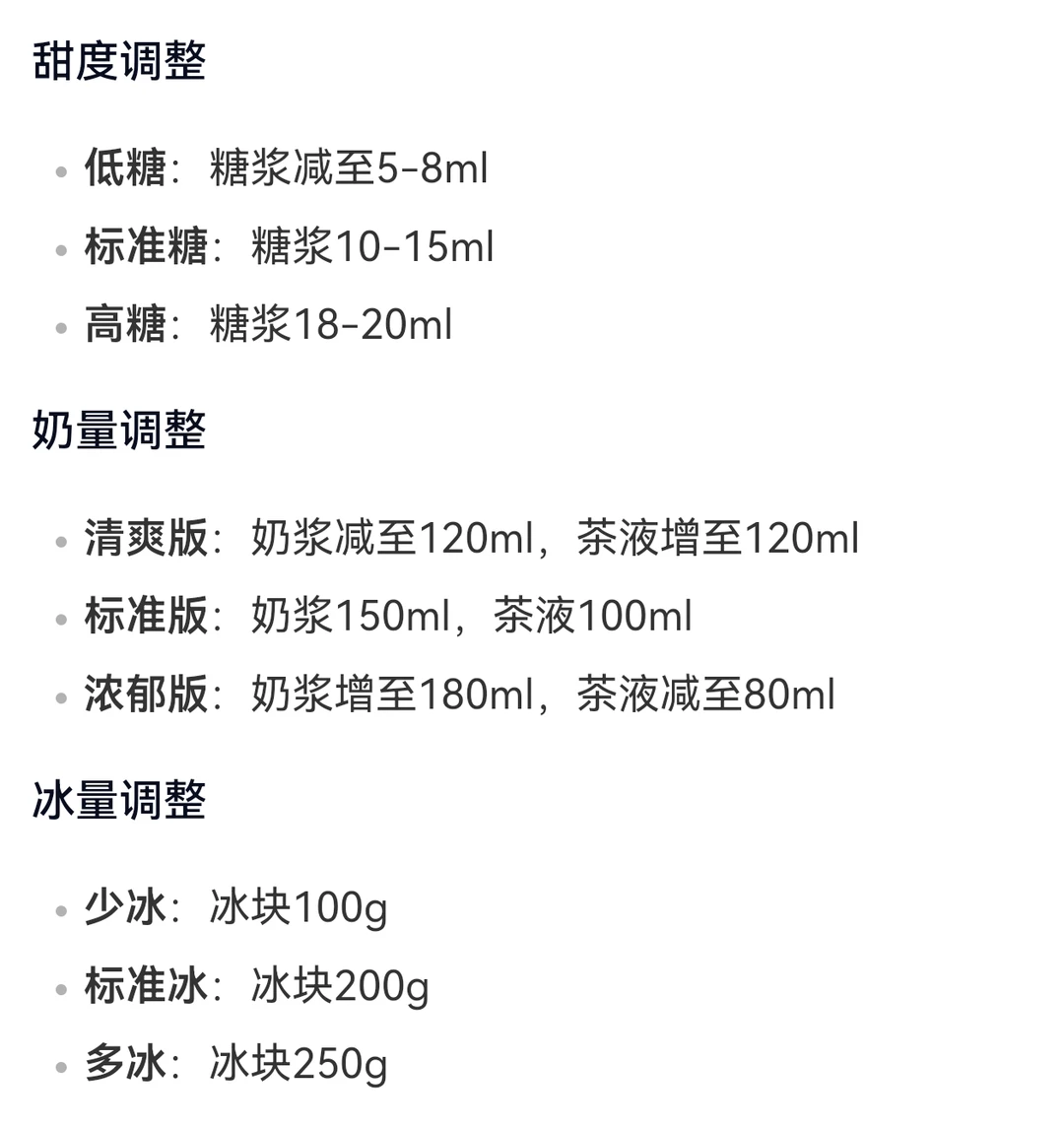 甜度调整

- 低糖：糖浆减至5-8ml
- 标准糖：糖浆10-15ml
- 高糖：糖浆18-20ml

奶量调整

- 清爽版：奶浆减至120ml，茶液增至120ml
- 标准版：奶浆150ml，茶液100ml
- 浓郁版：奶浆增至180ml，茶液减至80ml

冰量调整

- 少冰：冰块100g
- 标准冰：冰块200g
- 多冰：冰块250g